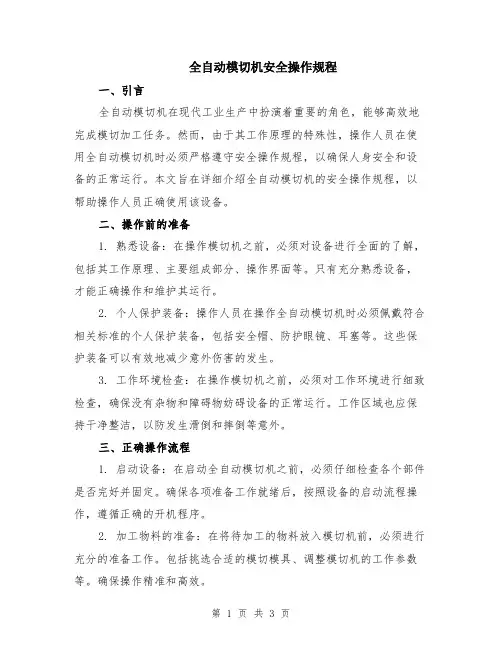 全自动模切机安全操作规程

一、引言

全自动模切机在现代工业生产中扮演着重要的角色，能够高效地完成模切加工任务。然而，由于其工作原理的特殊性，操作人员在使用全自动模切机时必须严格遵守安全操作规程，以确保人身安全和设备的正常运行。本文旨在详细介绍全自动模切机的安全操作规程，以帮助操作人员正确使用该设备。

二、操作前的准备

1. 熟悉设备：在操作模切机之前，必须对设备进行全面的了解，包括其工作原理、主要组成部分、操作界面等。只有充分熟悉设备，才能正确操作和维护其运行。

2. 个人保护装备：操作人员在操作全自动模切机时必须佩戴符合相关标准的个人保护装备，包括安全帽、防护眼镜、耳塞等。这些保护装备可以有效地减少意外伤害的发生。

3. 工作环境检查：在操作模切机之前，必须对工作环境进行细致检查，确保没有杂物和障碍物妨碍设备的正常运行。工作区域也应保持干净整洁，以防发生滑倒和摔倒等意外。

三、正确操作流程

1. 启动设备：在启动全自动模切机之前，必须仔细检查各个部件是否完好并固定。确保各项准备工作就绪后，按照设备的启动流程操作，遵循正确的开机程序。

2. 加工物料的准备：在将待加工的物料放入模切机前，必须进行充分的准备工作。包括挑选合适的模切模具、调整模切机的工作参数等。确保操作精准和高效。

第 1 页 共 3 页